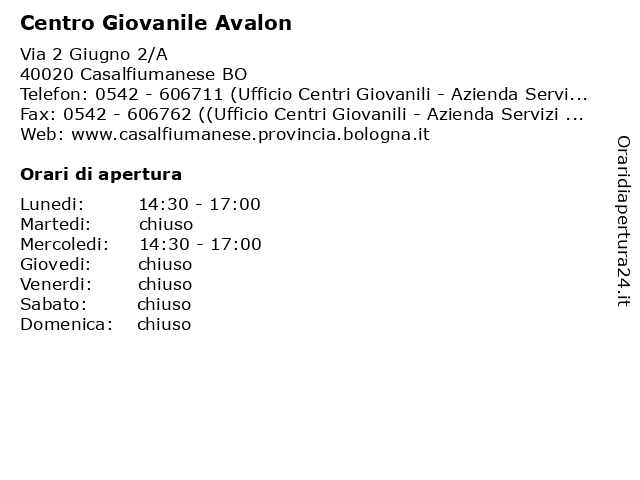 Centro Giovanile Avalon

Via 2 Giugno 2/A
40020 Casalfiumanese BO
Telefon: 0542 - 606711 (Ufficio Centri Giovanili - Azienda Servi...
Fax: 0542 - 606762 ((Ufficio Centri Giovanili - Azienda Servizi ...
Web: www.casalfiumanese.provincia.bologna.it

Orari di apertura

| | |
|---|---|
| Lunedi: | 14:30 - 17:00 |
| Martedi: | chiuso |
| Mercoledi: | 14:30 - 17:00 |
| Giovedi: | chiuso |
| Venerdi: | chiuso |
| Sabato: | chiuso |
| Domenica: | chiuso |

Oraridiapertura24.it